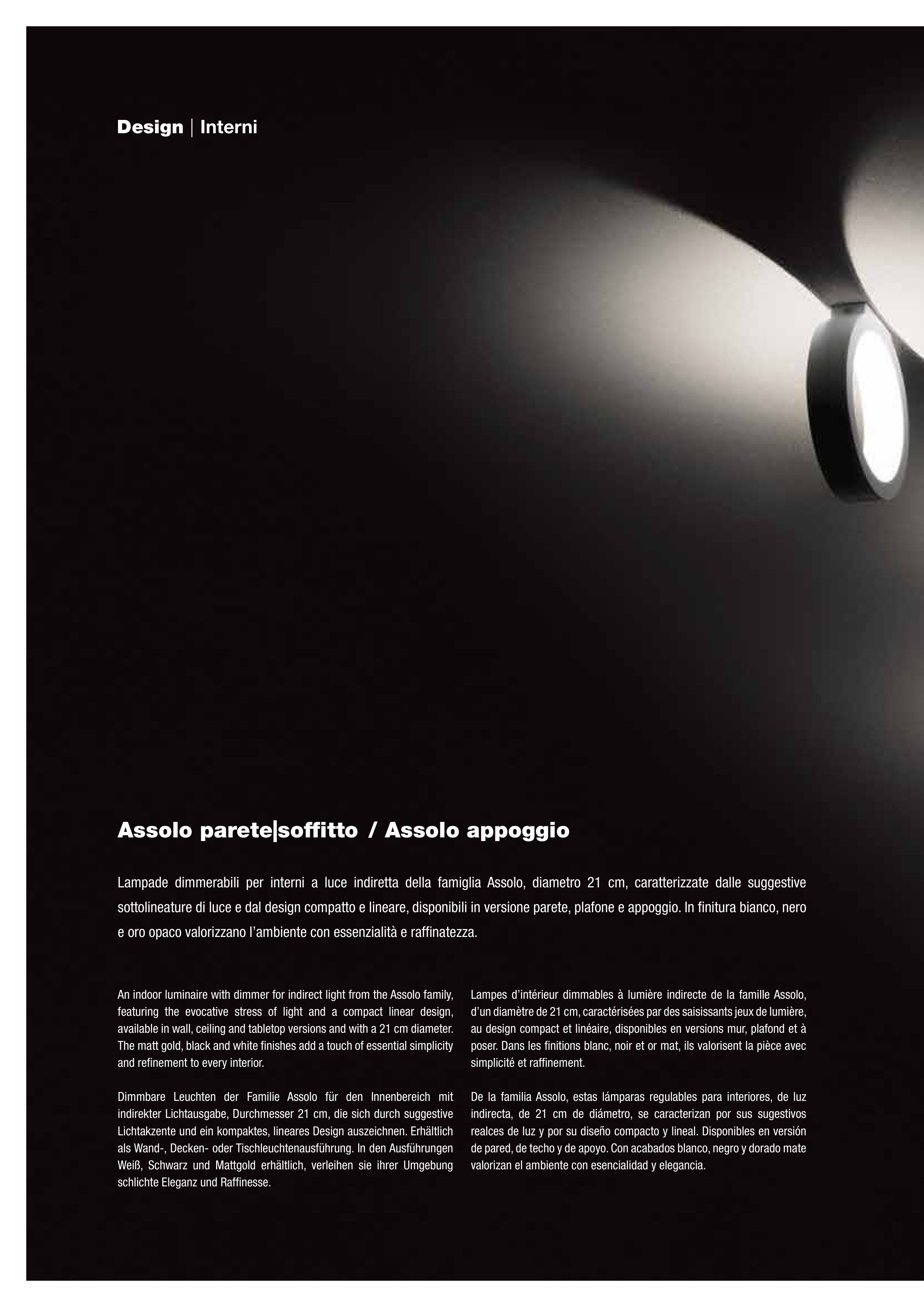 Design | Interni

Assolo parete|soffitto / Assolo appoggio

Lampade dimmerabili per interni a luce indiretta della famiglia Assolo, diametro 21 cm, caratterizzate dalle suggestive sottolineature di luce e dal design compatto e lineare, disponibili in versione parete, plafone e appoggio. In finitura bianco, nero e oro opaco valorizzano l'ambiente con essenzialità e raffinatezza.

An indoor luminaire with dimmer for indirect light from the Assolo family, featuring the evocative stress of light and a compact linear design, available in wall, ceiling and tabletop versions and with a 21 cm diameter. The matt gold, black and white finishes add a touch of essential simplicity and refinement to every interior.

Dimmbare Leuchten der Familie Assolo für den Innenbereich mit indirekter Lichtausgabe, Durchmesser 21 cm, die sich durch suggestive Lichtakzente und ein kompaktes, lineares Design auszeichnen. Erhältlich als Wand-, Decken- oder Tischleuchtenausführung. In den Ausführungen Weiß, Schwarz und Mattgold erhältlich, verleihen sie ihrer Umgebung schlichte Eleganz und Raffinesse.

Lampes d'intérieur dimmables à lumière indirecte de la famille Assolo, d'un diamètre de 21 cm, caractérisées par des saisissants jeux de lumière, au design compact et linéaire, disponibles en versions mur, plafond et à poser. Dans les finitions blanc, noir et or mat, ils valorisent la pièce avec simplicité et raffinement.

De la familia Assolo, estas lámparas regulables para interiores, de luz indirecta, de 21 cm de diámetro, se caracterizan por sus sugestivos realces de luz y por su diseño compacto y lineal. Disponibles en versión de pared, de techo y de apoyo. Con acabados blanco, negro y dorado mate valorizan el ambiente con esencialidad y elegancia.